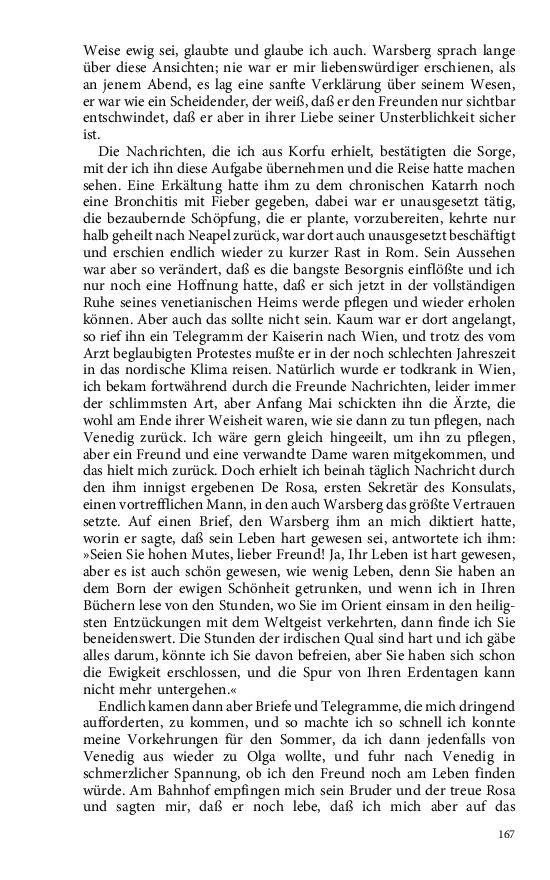 Weise ewig sei, glaubte und glaube ich auch. Warsberg sprach lange über diese Ansichten; nie war er mir liebenswürdiger erschienen, als an jenem Abend, es lag eine sanfte Verklärung über seinem Wesen, er war wie ein Scheidender, der weiß, daß er den Freunden nur sichtbar entschwindet, daß er aber in ihrer Liebe seiner Unsterblichkeit sicher ist.

Die Nachrichten, die ich aus Korfu erhielt, bestätigten die Sorge, mit der ich ihn diese Aufgabe übernehmen und die Reise hatte machen sehen. Eine Erkältung hatte ihm zu dem chronischen Katarrh noch eine Bronchitis mit Fieber gegeben, dabei war er unausgesetzt tätig, die bezaubernde Schöpfung, die er plante, vorzubereiten, kehrte nur halb geheilt nach Neapel zurück, war dort auch unausgesetzt beschäftigt und erschien endlich wieder zu kurzer Rast in Rom. Sein Aussehen war aber so verändert, daß es die bangste Besorgnis einflößte und ich nur noch eine Hoffnung hatte, daß er sich jetzt in der vollständigen Ruhe seines venetianischen Heims werde pflegen und wieder erholen können. Aber auch das sollte nicht sein. Kaum war er dort angelangt, so rief ihn ein Telegramm der Kaiserin nach Wien, und trotz des vom Arzt beglaubigten Protestes mußte er in der noch schlechten Jahreszeit in das nordische Klima reisen. Natürlich wurde er todkrank in Wien, ich bekam fortwährend durch die Freunde Nachrichten, leider immer der schlimmsten Art, aber Anfang Mai schickten ihn die Ärzte, die wohl am Ende ihrer Weisheit waren, wie sie dann zu tun pflegen, nach Venedig zurück. Ich wäre gern gleich hingeeilt, um ihn zu pflegen, aber ein Freund und eine verwandte Dame waren mitgekommen, und das hielt mich zurück. Doch erhielt ich beinah täglich Nachricht durch den ihm innigst ergebenen De Rosa, ersten Sekretär des Konsulats, einen vortrefflichen Mann, in den auch Warsberg das größte Vertrauen setzte. Auf einen Brief, den Warsberg ihm an mich diktiert hatte, worin er sagte, daß sein Leben hart gewesen sei, antwortete ich ihm: »Seien Sie hohen Mutes, lieber Freund! Ja, Ihr Leben ist hart gewesen, aber es ist auch schön gewesen, wie wenig Leben, denn Sie haben an dem Born der ewigen Schönheit getrunken, und wenn ich in Ihren Büchern lese von den Stunden, wo Sie im Orient einsam in den heiligsten Entzückungen mit dem Weltgeist verkehrten, dann finde ich Sie beneidenswert. Die Stunden der irdischen Qual sind hart und ich gäbe alles darum, könnte ich Sie davon befreien, aber Sie haben sich schon die Ewigkeit erschlossen, und die Spur von Ihren Erdentagen kann nicht mehr untergehen.«

Endlich kamen dann aber Briefe und Telegramme, die mich dringend aufforderten, zu kommen, und so machte ich so schnell ich konnte meine Vorkehrungen für den Sommer, da ich dann jedenfalls von Venedig aus wieder zu Olga wollte, und fuhr nach Venedig in schmerzlicher Spannung, ob ich den Freund noch am Leben finden würde. Am Bahnhof empfingen mich sein Bruder und der treue Rosa und sagten mir, daß er noch lebe, daß ich mich aber auf das

167